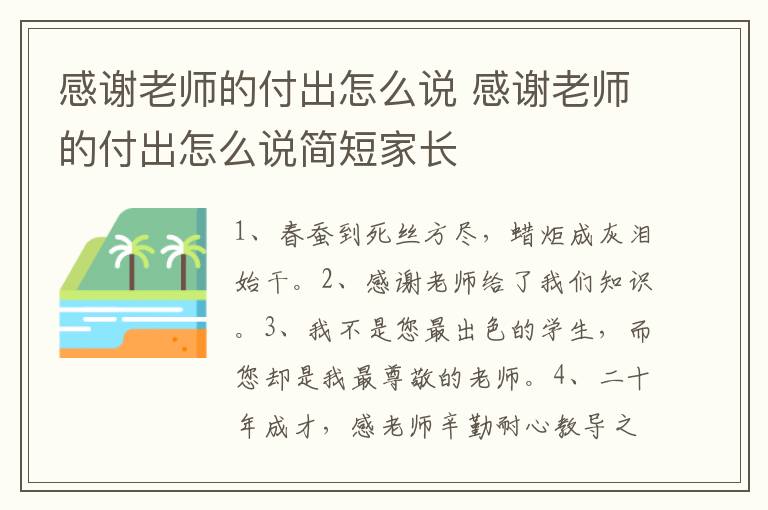 感谢老师的付出怎么说 感谢老师的付出怎么说简短家长

1、春蚕到死丝方尽，蜡炬成灰泪始干。2、感谢老师给了我们知识。3、我不是您最出色的学生，而您却是我最尊敬的老师。4、二十年成才，感老师辛勤耐心教导之